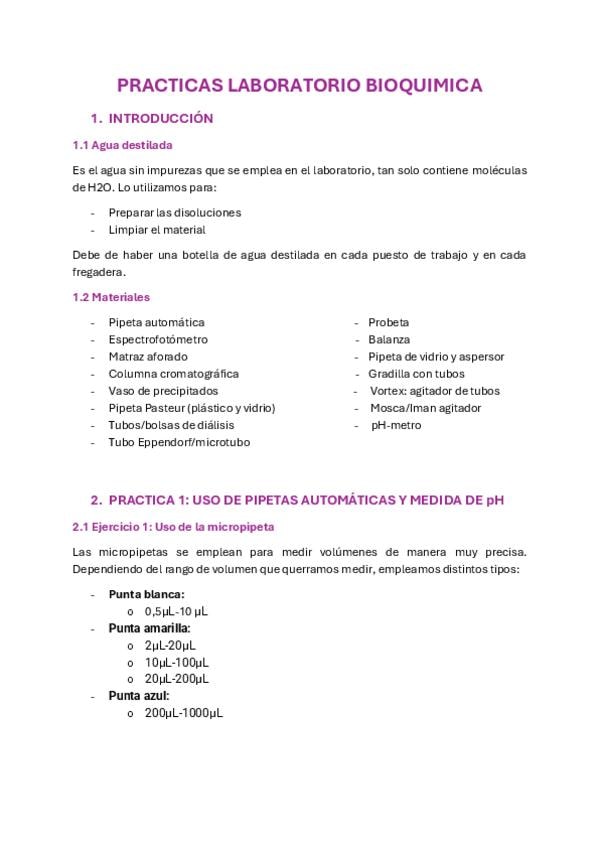 PRACTICAS LABORATORIO BIOQUIMICA

1. INTRODUCCIÓN

1.1 Agua destilada

Es el agua sin impurezas que se emplea en el laboratorio, tan solo contiene moléculas de H2O. Lo utilizamos para:

- Preparar las disoluciones
- Limpiar el material

Debe de haber una botella de agua destilada en cada puesto de trabajo y en cada fregadera.

1.2 Materiales

- Pipeta automática
- Espectrofotómetro
- Matraz aforado
- Columna cromatográfica
- Vaso de precipitados
- Pipeta Pasteur (plástico y vidrio)
- Tubos/bolsas de diálisis
- Tubo Eppendorf/microtubo

- Probeta
- Balanza
- Pipeta de vidrio y aspersor
- Gradilla con tubos
- Vortex: agitador de tubos
- Mosca/Iman agitador
- pH-metro

2. PRACTICA 1: USO DE PIPETAS AUTOMÁTICAS Y MEDIDA DE pH

2.1 Ejercicio 1: Uso de la micropipeta

Las micropipetas se emplean para medir volúmenes de manera muy precisa. Dependiendo del rango de volumen que querramos medir, empleamos distintos tipos:

- Punta blanca:
  o 0,5µL-10 µL
- Punta amarilla:
  o 2µL-20µL
  o 10µL-100µL
  o 20µL-200µL
- Punta azul:
  o 200µL-1000µL